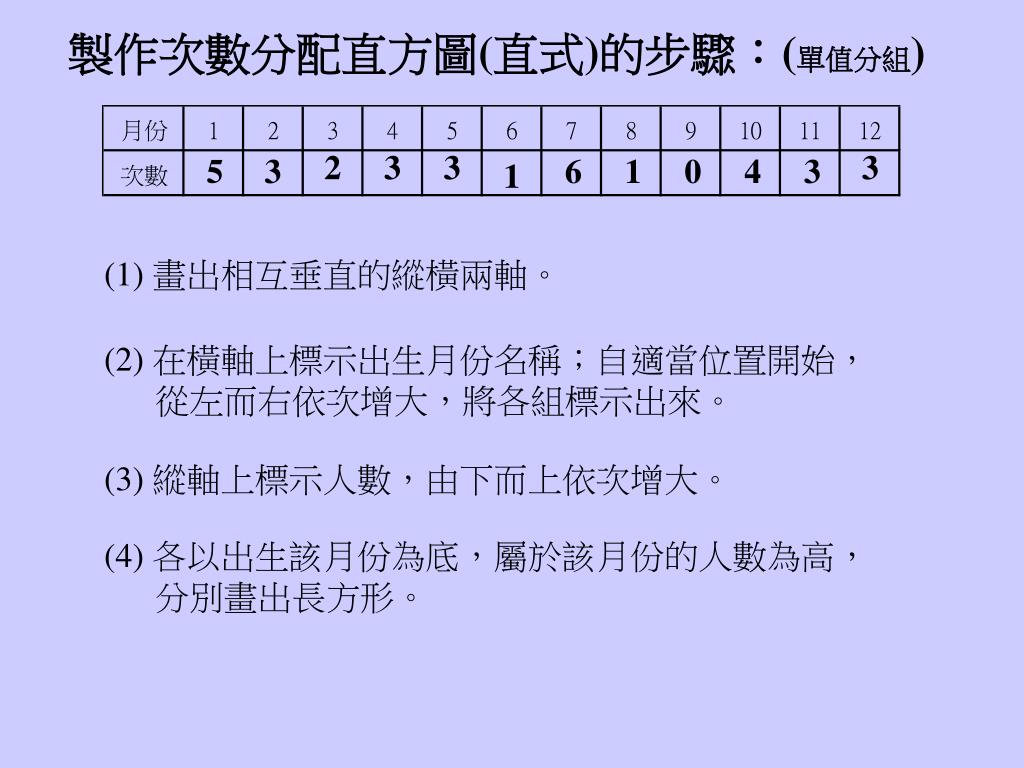 製作次數分配直方圖(直式)的步驟：(單值分組)

| 月份 | 1 | 2 | 3 | 4 | 5 | 6 | 7 | 8 | 9 | 10 | 11 | 12 |
|---|---|---|---|---|---|---|---|---|---|---|---|---|
| 次數 | 5 | 3 | 2 | 3 | 3 | 1 | 6 | 1 | 0 | 4 | 3 | 3 |

(1) 畫出相互垂直的縱橫兩軸。

(2) 在橫軸上標示出生月份名稱；自適當位置開始，從左而右依次增大，將各組標示出來。

(3) 縱軸上標示人數，由下而上依次增大。

(4) 各以出生該月份為底，屬於該月份的人數為高，分別畫出長方形。